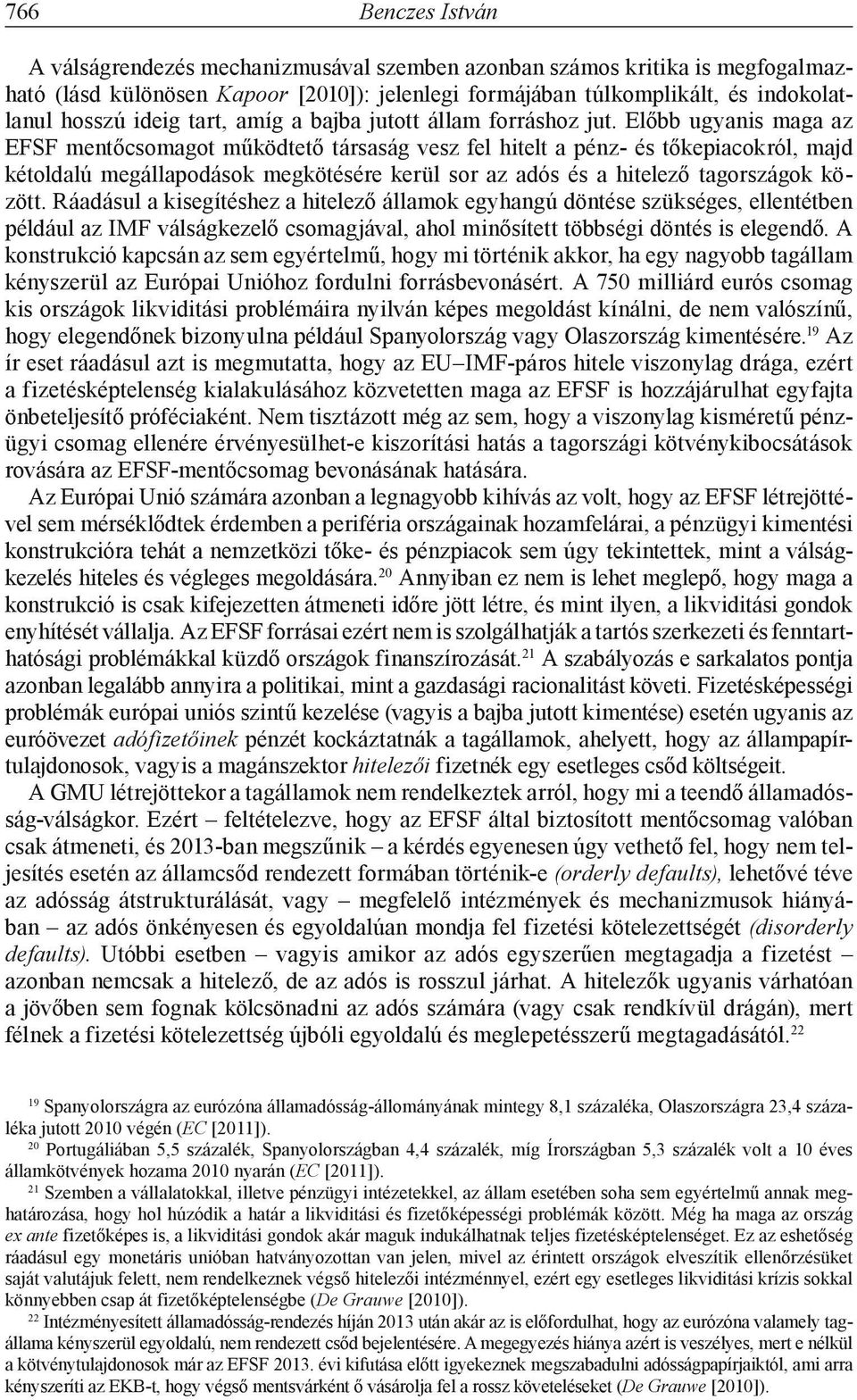 766 Benczes István

A válságrendezés mechanizmusával szemben azonban számos kritika is megfogalmazható (lásd különösen Kapoor [2010]): jelenlegi formájában túlkomplikált, és indokolatlanul hosszú ideig tart, amíg a bajba jutott állam forráshoz jut. Előbb ugyanis maga az EFSF mentőcsomagot működtető társaság vesz fel hitelt a pénz- és tőkepiacokról, majd kétoldalú megállapodások megkötésére kerül sor az adós és a hitelező tagországok között. Ráadásul a kisegítéshez a hitelező államok egyhangú döntése szükséges, ellentétben például az IMF válságkezelő csomagjával, ahol minősített többségi döntés is elegendő. A konstrukció kapcsán az sem egyértelmű, hogy mi történik akkor, ha egy nagyobb tagállam kényszerül az Európai Unióhoz fordulni forrásbevonásért. A 750 milliárd eurós csomag kis országok likviditási problémáira nyilván képes megoldást kínálni, de nem valószínű, hogy elegendőnek bizonyulna például Spanyolország vagy Olaszország kimentésére.$^{19}$ Az ír eset ráadásul azt is megmutatta, hogy az EU–IMF-páros hitele viszonylag drága, ezért a fizetésképtelenség kialakulásához közvetetten maga az EFSF is hozzájárulhat egyfajta önbeteljesítő próféciaként. Nem tisztázott még az sem, hogy a viszonylag kisméretű pénzügyi csomag ellenére érvényesülhet-e kiszorítási hatás a tagországi kötvénykibocsátások rovására az EFSF-mentőcsomag bevonásának hatására.

Az Európai Unió számára azonban a legnagyobb kihívás az volt, hogy az EFSF létrejöttével sem mérséklődtek érdemben a periféria országainak hozamfelárai, a pénzügyi kimentési konstrukcióra tehát a nemzetközi tőke- és pénzpiacok sem úgy tekintettek, mint a válságkezelés hiteles és végleges megoldására.$^{20}$ Annyiban ez nem is lehet meglepő, hogy maga a konstrukció is csak kifejezetten átmeneti időre jött létre, és mint ilyen, a likviditási gondok enyhítését vállalja. Az EFSF forrásai ezért nem is szolgálhatják a tartós szerkezeti és fenntarthatósági problémákkal küzdő országok finanszírozását.$^{21}$ A szabályozás e sarkalatos pontja azonban legalább annyira a politikai, mint a gazdasági racionalitást követi. Fizetésképességi problémák európai uniós szintű kezelése (vagyis a bajba jutott kimentése) esetén ugyanis az euróövezet adófizetőinek pénzét kockáztatnák a tagállamok, ahelyett, hogy az állampapírtulajdonosok, vagyis a magánszektor hitelezői fizetnék egy esetleges csőd költségeit.

A GMU létrejöttekor a tagállamok nem rendelkeztek arról, hogy mi a teendő államadósság-válságkor. Ezért – feltételezve, hogy az EFSF által biztosított mentőcsomag valóban csak átmeneti, és 2013-ban megszűnik – a kérdés egyenesen úgy vethető fel, hogy nem teljesítés esetén az államcsőd rendezett formában történik-e (orderly defaults), lehetővé téve az adósság átstrukturálását, vagy – megfelelő intézmények és mechanizmusok hiányában – az adós önkényesen és egyoldalúan mondja fel fizetési kötelezettségét (disorderly defaults). Utóbbi esetben – vagyis amikor az adós egyszerűen megtagadja a fizetést – azonban nemcsak a hitelező, de az adós is rosszul járhat. A hitelezők ugyanis várhatóan a jövőben sem fognak kölcsönadni az adós számára (vagy csak rendkívül drágán), mert félnek a fizetési kötelezettség újbóli egyoldalú és meglepetésszerű megtagadásától.$^{22}$

$^{19}$ Spanyolországra az eurózóna államadósság-állományának mintegy 8,1 százaléka, Olaszországra 23,4 százaléka jutott 2010 végén (EC [2011]).

$^{20}$ Portugáliában 5,5 százalék, Spanyolországban 4,4 százalék, míg Írországban 5,3 százalék volt a 10 éves államkötvények hozama 2010 nyarán (EC [2011]).

$^{21}$ Szemben a vállalatokkal, illetve pénzügyi intézetekkel, az állam esetében soha sem egyértelmű annak meghatározása, hogy hol húzódik a határ a likviditási és fizetőképességi problémák között. Még ha maga az ország ex ante fizetőképes is, a likviditási gondok akár maguk indukálhatnak teljes fizetésképtelenséget. Ez az eshetőség ráadásul egy monetáris unióban hatványozottan van jelen, mivel az érintett országok elveszítik ellenőrzésüket saját valutájuk felett, nem rendelkeznek végső hitelezői intézménnyel, ezért egy esetleges likviditási krízis sokkal könnyebben csap át fizetőképtelenségbe (De Grauwe [2010]).

$^{22}$ Intézményesített államadósság-rendezés híján 2013 után akár az is előfordulhat, hogy az eurózóna valamely tagállama kényszerül egyoldalú, nem rendezett csőd bejelentésére. A megegyezés hiánya azért is veszélyes, mert e nélkül a kötvénytulajdonosok már az EFSF 2013. évi kifutása előtt igyekeznek megszabadulni adósságpapírjaiktól, ami arra kényszeríti az EKB-t, hogy végső mentsvárként ő vásárolja fel a rossz követeléseket (De Grauwe [2010]).